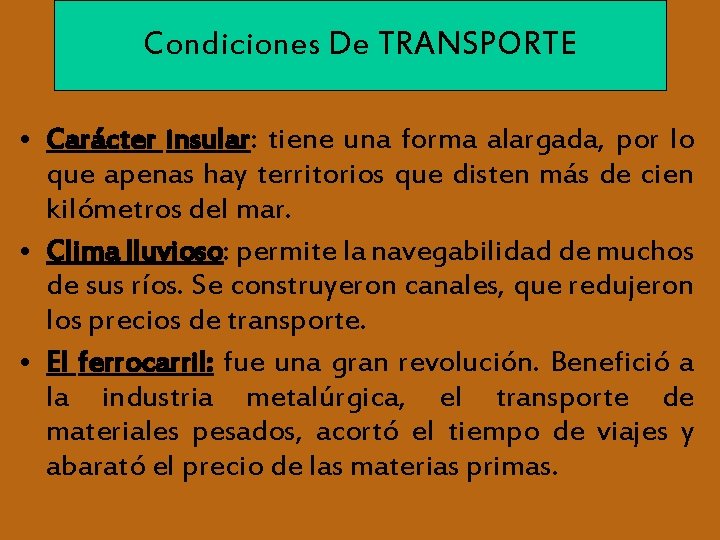 Condiciones De TRANSPORTE

• Carácter insular: tiene una forma alargada, por lo que apenas hay territorios que disten más de cien kilómetros del mar.
• Clima lluvioso: permite la navegabilidad de muchos de sus ríos. Se construyeron canales, que redujeron los precios de transporte.
• El ferrocarril: fue una gran revolución. Benefició a la industria metalúrgica, el transporte de materiales pesados, acortó el tiempo de viajes y abarató el precio de las materias primas.